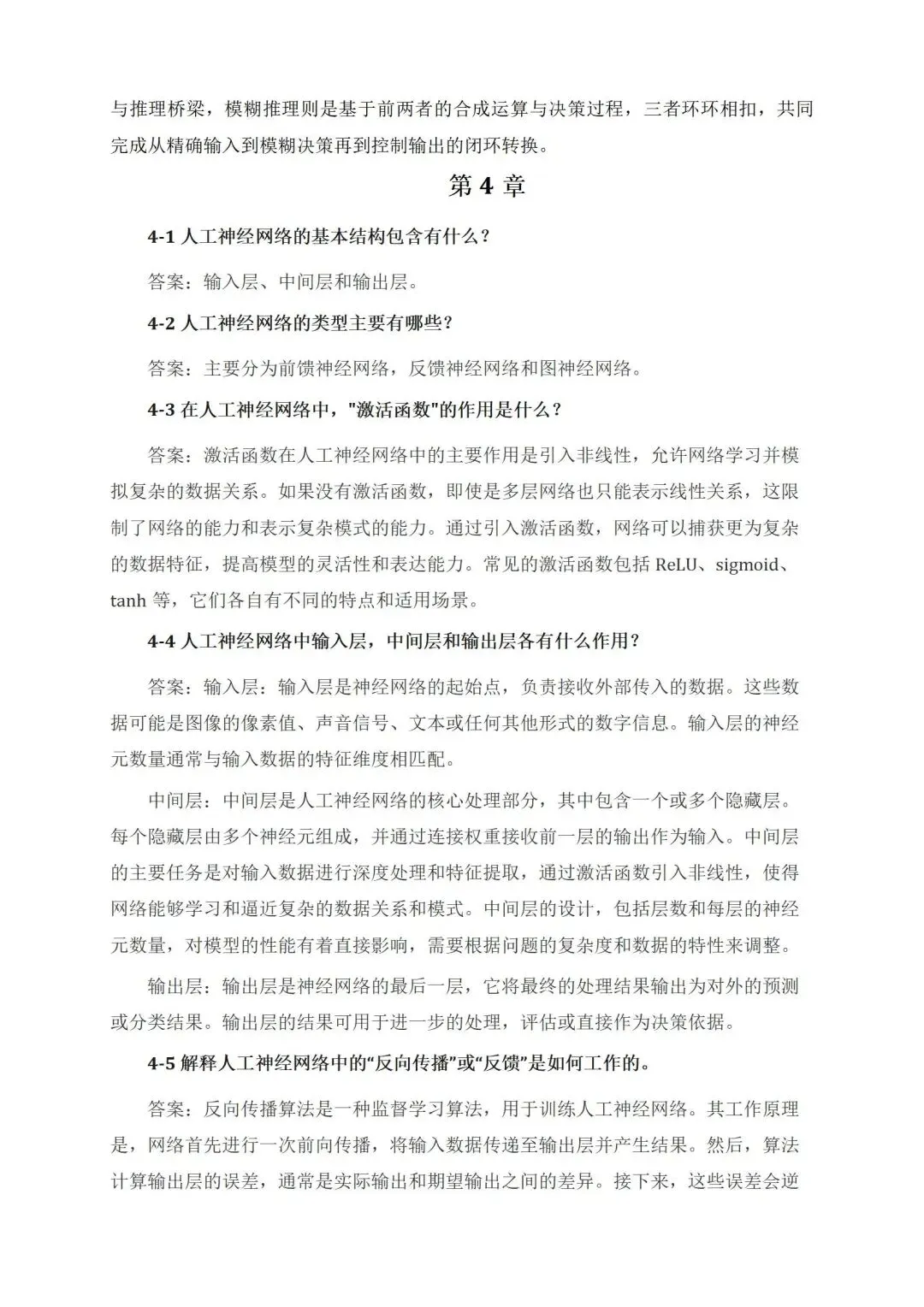 与推理桥梁，模糊推理则是基于前两者的合成运算与决策过程，三者环环相扣，共同完成从精确输入到模糊决策再到控制输出的闭环转换。

第 4 章

4-1 人工神经网络的基本结构包含有什么？

答案：输入层、中间层和输出层。

4-2 人工神经网络的类型主要有哪些？

答案：主要分为前馈神经网络，反馈神经网络和图神经网络。

4-3 在人工神经网络中，"激活函数"的作用是什么？

答案：激活函数在人工神经网络中的主要作用是引入非线性，允许网络学习并模拟复杂的数据关系。如果没有激活函数，即使是多层网络也只能表示线性关系，这限制了网络的能力和表示复杂模式的能力。通过引入激活函数，网络可以捕获更为复杂的数据特征，提高模型的灵活性和表达能力。常见的激活函数包括 ReLU、sigmoid、tanh 等，它们各自有不同的特点和适用场景。

4-4 人工神经网络中输入层，中间层和输出层各有什么作用？

答案：输入层：输入层是神经网络的起始点，负责接收外部传入的数据。这些数据可能是图像的像素值、声音信号、文本或任何其他形式的数字信息。输入层的神经元数量通常与输入数据的特征维度相匹配。

中间层：中间层是人工神经网络的核心处理部分，其中包含一个或多个隐藏层。每个隐藏层由多个神经元组成，并通过连接权重接收前一层的输出作为输入。中间层的主要任务是对输入数据进行深度处理和特征提取，通过激活函数引入非线性，使得网络能够学习和逼近复杂的数据关系和模式。中间层的设计，包括层数和每层的神经元数量，对模型的性能有着直接影响，需要根据问题的复杂度和数据的特性来调整。

输出层：输出层是神经网络的最后一层，它将最终的处理结果输出为对外的预测或分类结果。输出层的结果可用于进一步的处理，评估或直接作为决策依据。

4-5 解释人工神经网络中的“反向传播”或“反馈”是如何工作的。

答案：反向传播算法是一种监督学习算法，用于训练人工神经网络。其工作原理是，网络首先进行一次前向传播，将输入数据传递至输出层并产生结果。然后，算法计算输出层的误差，通常是实际输出和期望输出之间的差异。接下来，这些误差会逆